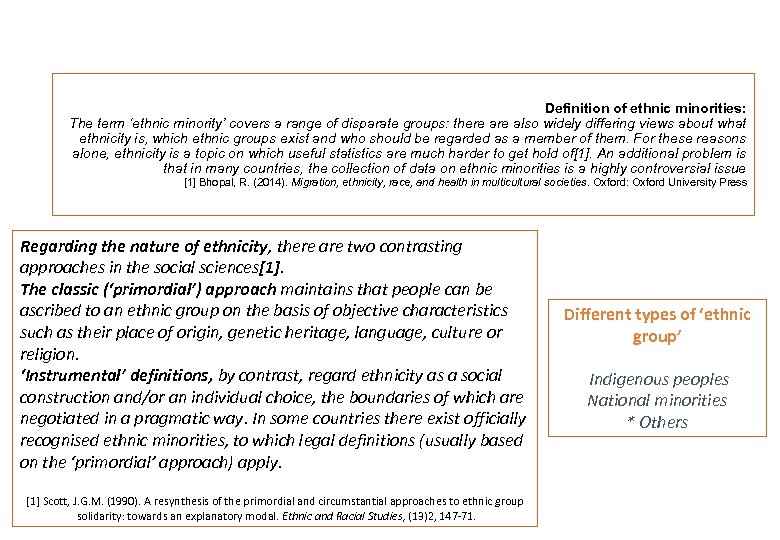 Definition of ethnic minorities:
The term 'ethnic minority' covers a range of disparate groups: there are also widely differing views about what ethnicity is, which ethnic groups exist and who should be regarded as a member of them. For these reasons alone, ethnicity is a topic on which useful statistics are much harder to get hold of[1]. An additional problem is that in many countries, the collection of data on ethnic minorities is a highly controversial issue
[1] Bhopal, R. (2014). Migration, ethnicity, race, and health in multicultural societies. Oxford: Oxford University Press

Regarding the nature of ethnicity, there are two contrasting approaches in the social sciences[1].
The classic ('primordial') approach maintains that people can be ascribed to an ethnic group on the basis of objective characteristics such as their place of origin, genetic heritage, language, culture or religion.
'Instrumental' definitions, by contrast, regard ethnicity as a social construction and/or an individual choice, the boundaries of which are negotiated in a pragmatic way. In some countries there exist officially recognised ethnic minorities, to which legal definitions (usually based on the 'primordial' approach) apply.

[1] Scott, J.G.M. (1990). A resynthesis of the primordial and circumstantial approaches to ethnic group solidarity: towards an explanatory modal. Ethnic and Racial Studies, (13)2, 147-71.

Different types of 'ethnic group'

Indigenous peoples
National minorities
* Others